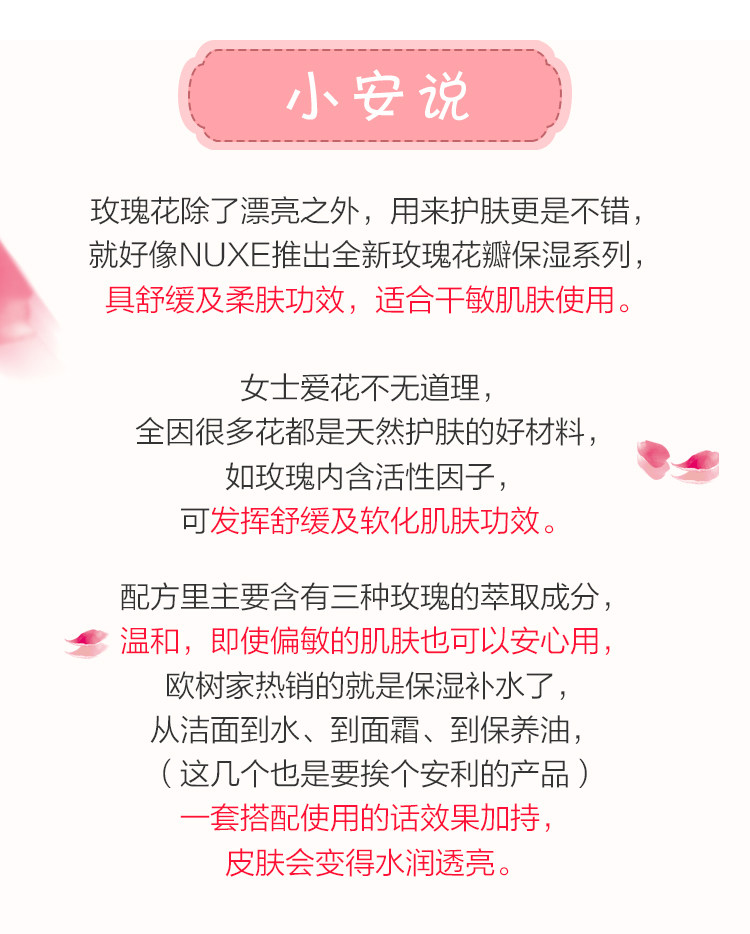 小安说

玫瑰花除了漂亮之外，用来护肤更是不错，
就好像NUXE推出全新玫瑰花瓣保湿系列，
具舒缓及柔肤功效，适合干敏肌肤使用。

女士爱花不无道理，
全因很多花都是天然护肤的好材料，
如玫瑰内含活性因子，
可发挥舒缓及软化肌肤功效。

配方里主要含有三种玫瑰的萃取成分，
温和，即使偏敏的肌肤也可以安心用，
欧树家热销的就是保湿补水了，
从洁面到水、到面霜、到保养油，
（这几个也是要挨个安利的产品）
一套搭配使用的话效果加持，
皮肤会变得水润透亮。